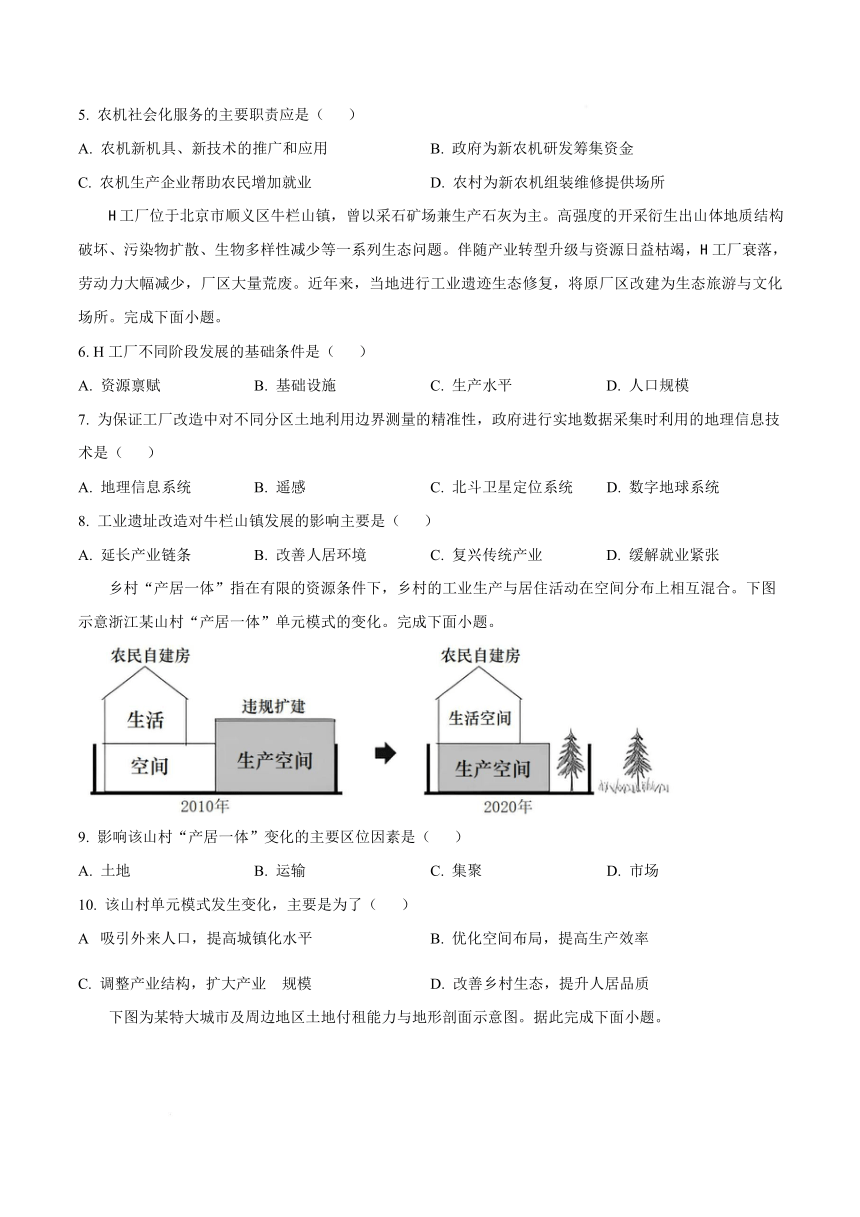 5. 农机社会化服务的主要职责应是（　　）

A. 农机新机具、新技术的推广和应用

B. 政府为新农机研发筹集资金

C. 农机生产企业帮助农民增加就业

D. 农村为新农机组装维修提供场所

H工厂位于北京市顺义区牛栏山镇，曾以采石矿场兼生产石灰为主。高强度的开采衍生出山体地质结构破坏、污染物扩散、生物多样性减少等一系列生态问题。伴随产业转型升级与资源日益枯竭，H工厂衰落，劳动力大幅减少，厂区大量荒废。近年来，当地进行工业遗迹生态修复，将原厂区改建为生态旅游与文化场所。完成下面小题。

6. H工厂不同阶段发展的基础条件是（　　）

A. 资源禀赋

B. 基础设施

C. 生产水平

D. 人口规模

7. 为保证工厂改造中对不同分区土地利用边界测量的精准性，政府进行实地数据采集时利用的地理信息技术是（　　）

A. 地理信息系统

B. 遥感

C. 北斗卫星定位系统

D. 数字地球系统

8. 工业遗址改造对牛栏山镇发展的影响主要是（　　）

A. 延长产业链条

B. 改善人居环境

C. 复兴传统产业

D. 缓解就业紧张

乡村“产居一体”指在有限的资源条件下，乡村的工业生产与居住活动在空间分布上相互混合。下图示意浙江某山村“产居一体”单元模式的变化。完成下面小题。

农民自建房
生活
空间
违规扩建
生产空间
2010年

农民自建房
生活空间
生产空间
2020年

9. 影响该山村“产居一体”变化的主要区位因素是（　　）

A. 土地

B. 运输

C. 集聚

D. 市场

10. 该山村单元模式发生变化，主要是为了（　　）

A 吸引外来人口，提高城镇化水平

B. 优化空间布局，提高生产效率

C. 调整产业结构，扩大产业　规模

D. 改善乡村生态，提升人居品质

下图为某特大城市及周边地区土地付租能力与地形剖面示意图。据此完成下面小题。